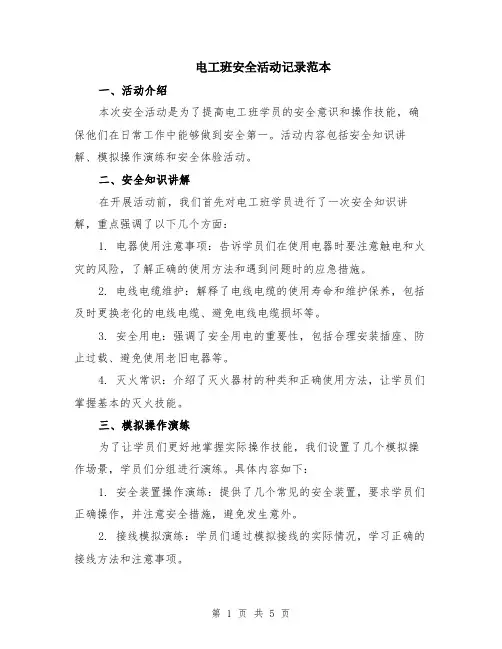 电工班安全活动记录范本

一、活动介绍

本次安全活动是为了提高电工班学员的安全意识和操作技能，确保他们在日常工作中能够做到安全第一。活动内容包括安全知识讲解、模拟操作演练和安全体验活动。

二、安全知识讲解

在开展活动前，我们首先对电工班学员进行了一次安全知识讲解，重点强调了以下几个方面：

1. 电器使用注意事项：告诉学员们在使用电器时要注意触电和火灾的风险，了解正确的使用方法和遇到问题时的应急措施。

2. 电线电缆维护：解释了电线电缆的使用寿命和维护保养，包括及时更换老化的电线电缆、避免电线电缆损坏等。

3. 安全用电：强调了安全用电的重要性，包括合理安装插座、防止过载、避免使用老旧电器等。

4. 灭火常识：介绍了灭火器材的种类和正确使用方法，让学员们掌握基本的灭火技能。

三、模拟操作演练

为了让学员们更好地掌握实际操作技能，我们设置了几个模拟操作场景，学员们分组进行演练。具体内容如下：

1. 安全装置操作演练：提供了几个常见的安全装置，要求学员们正确操作，并注意安全措施，避免发生意外。

2. 接线模拟演练：学员们通过模拟接线的实际情况，学习正确的接线方法和注意事项。

第 1 页 共 5 页